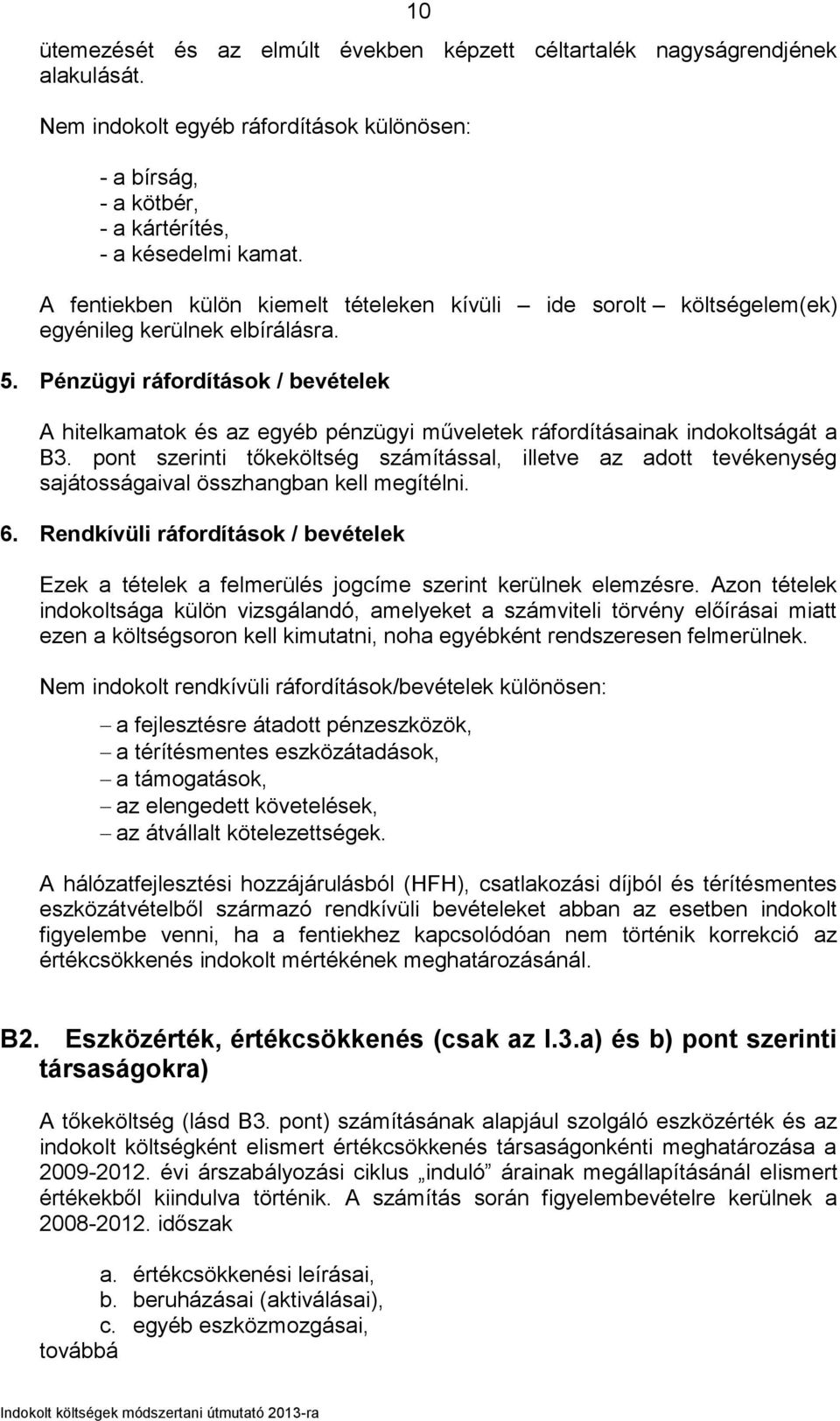 10

ütemezését és az elmúlt években képzett céltartalék nagyságrendjének alakulását.

Nem indokolt egyéb ráfordítások különösen:

- a bírság,
- a kötbér,
- a kártérítés,
- a késedelmi kamat.

A fentiekben külön kiemelt tételeken kívüli – ide sorolt – költségelem(ek) egyénileg kerülnek elbírálásra.

5. Pénzügyi ráfordítások / bevételek

A hitelkamatok és az egyéb pénzügyi műveletek ráfordításainak indokoltságát a B3. pont szerinti tőkeköltség számítással, illetve az adott tevékenység sajátosságaival összhangban kell megítélni.

6. Rendkívüli ráfordítások / bevételek

Ezek a tételek a felmerülés jogcíme szerint kerülnek elemzésre. Azon tételek indokoltsága külön vizsgálandó, amelyeket a számviteli törvény előírásai miatt ezen a költségsoron kell kimutatni, noha egyébként rendszeresen felmerülnek.

Nem indokolt rendkívüli ráfordítások/bevételek különösen:

– a fejlesztésre átadott pénzeszközök,
– a térítésmentes eszközátadások,
– a támogatások,
– az elengedett követelések,
– az átvállalt kötelezettségek.

A hálózatfejlesztési hozzájárulásból (HFH), csatlakozási díjból és térítésmentes eszközátvételből származó rendkívüli bevételeket abban az esetben indokolt figyelembe venni, ha a fentiekhez kapcsolódóan nem történik korrekció az értékcsökkenés indokolt mértékének meghatározásánál.

B2. Eszközérték, értékcsökkenés (csak az I.3.a) és b) pont szerinti társaságokra)

A tőkeköltség (lásd B3. pont) számításának alapjául szolgáló eszközérték és az indokolt költségként elismert értékcsökkenés társaságonkénti meghatározása a 2009-2012. évi árszabályozási ciklus „induló” árainak megállapításánál elismert értékekből kiindulva történik. A számítás során figyelembevételre kerülnek a 2008-2012. időszak

a. értékcsökkenési leírásai,
b. beruházásai (aktiválásai),
c. egyéb eszközmozgásai,
továbbá

Indokolt költségek módszertani útmutató 2013-ra